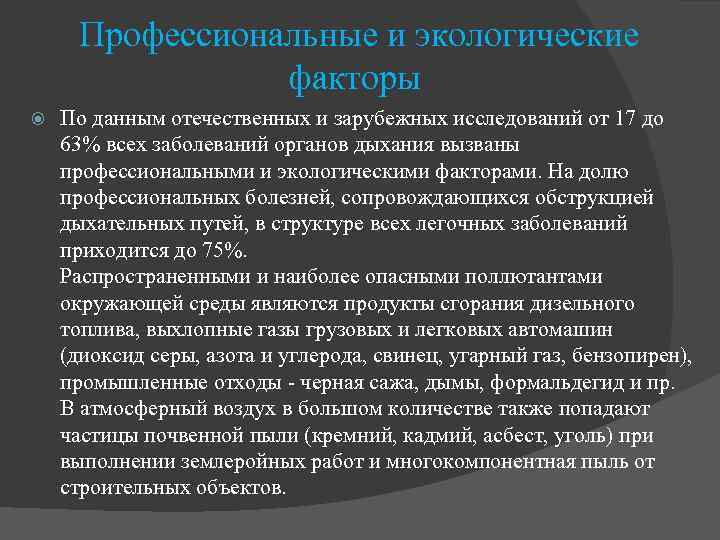 Профессиональные и экологические факторы

По данным отечественных и зарубежных исследований от 17 до 63% всех заболеваний органов дыхания вызваны профессиональными и экологическими факторами. На долю профессиональных болезней, сопровождающихся обструкцией дыхательных путей, в структуре всех легочных заболеваний приходится до 75%.
Распространенными и наиболее опасными поллютантами окружающей среды являются продукты сгорания дизельного топлива, выхлопные газы грузовых и легковых автомашин (диоксид серы, азота и углерода, свинец, угарный газ, бензопирен), промышленные отходы - черная сажа, дымы, формальдегид и пр. В атмосферный воздух в большом количестве также попадают частицы почвенной пыли (кремний, кадмий, асбест, уголь) при выполнении землеройных работ и многокомпонентная пыль от строительных объектов.